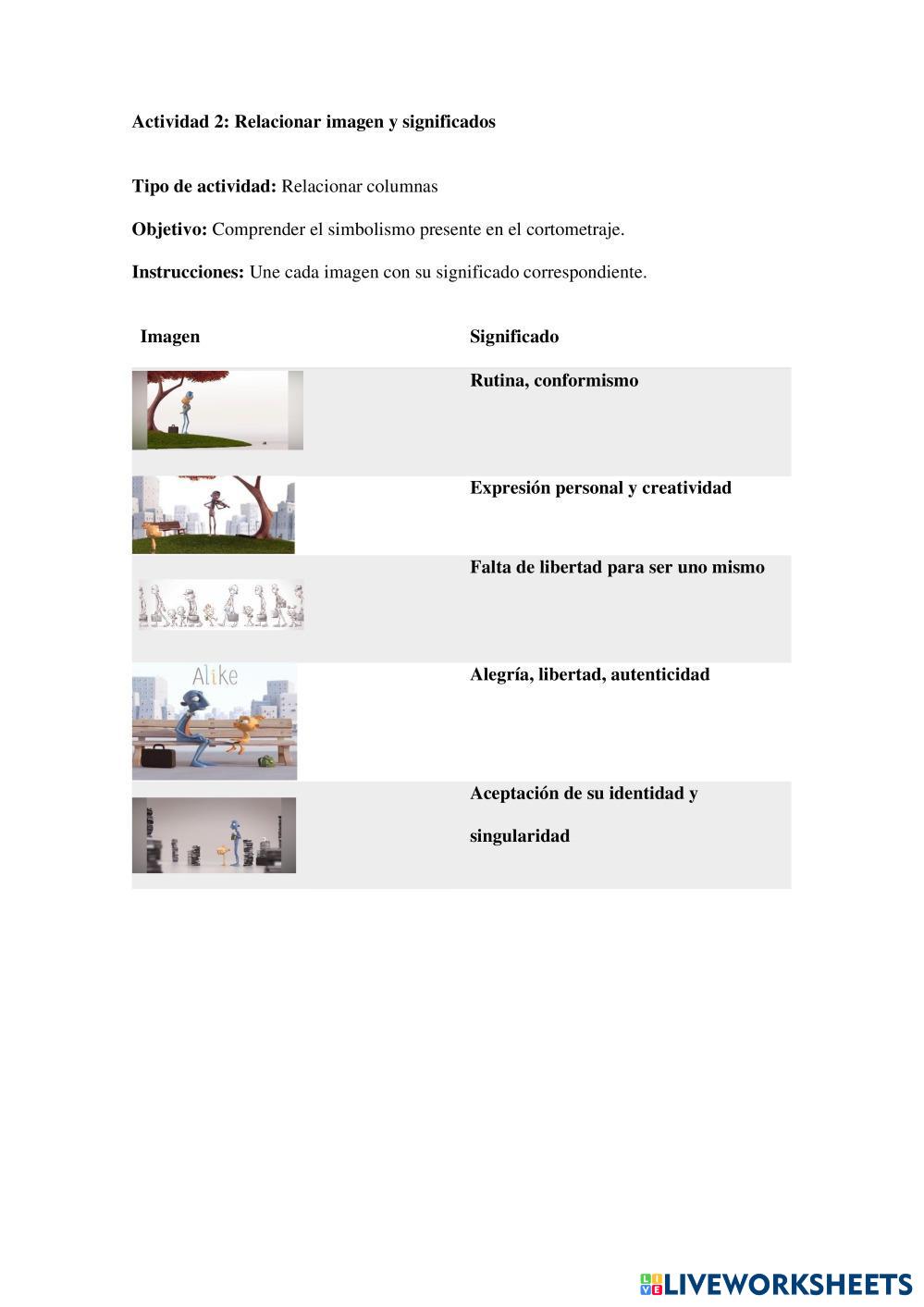 Actividad 2: Relacionar imagen y significados

Tipo de actividad: Relacionar columnas

Objetivo: Comprender el simbolismo presente en el cortometraje.

Instrucciones: Une cada imagen con su significado correspondiente.

| Imagen | Significado |
|---|---|
| | Rutina, conformismo |
| | Expresión personal y creatividad |
| | Falta de libertad para ser uno mismo |
| Alike | Alegría, libertad, autenticidad |
| | Aceptación de su identidad y singularidad |

LIVEWORKSHEETS